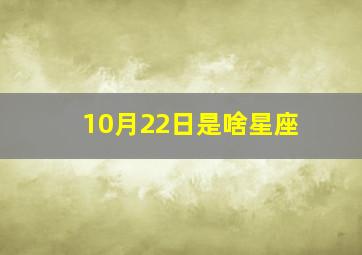 10月22日是啥星座